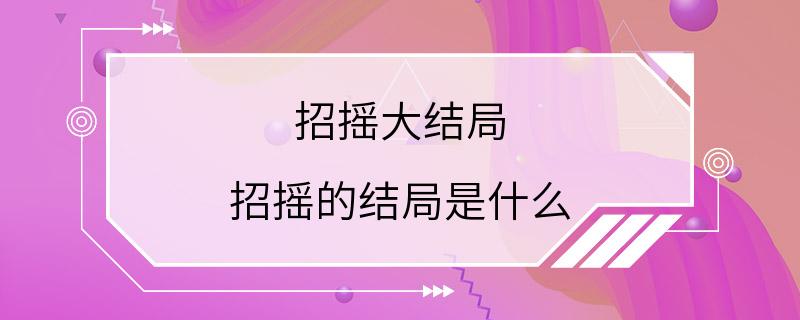 招摇大结局

招摇的结局是什么